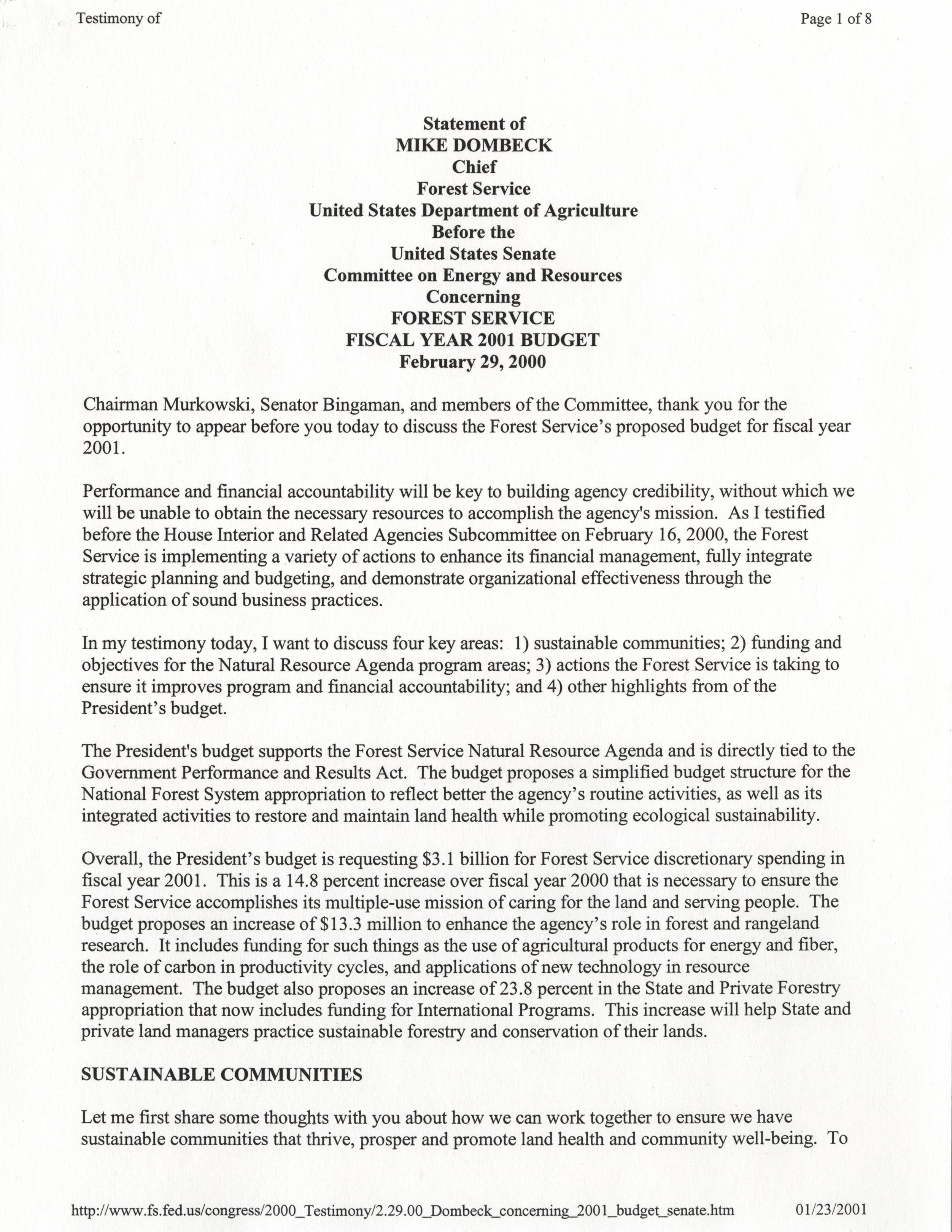 Testimony of

Page 1 of 8

Statement of
MIKE DOMBECK
Chief
Forest Service
United States Department of Agriculture
Before the
United States Senate
Committee on Energy and Resources
Concerning
FOREST SERVICE
FISCAL YEAR 2001 BUDGET
February 29, 2000

Chairman Murkowski, Senator Bingaman, and members of the Committee, thank you for the opportunity to appear before you today to discuss the Forest Service's proposed budget for fiscal year 2001.

Performance and financial accountability will be key to building agency credibility, without which we will be unable to obtain the necessary resources to accomplish the agency's mission. As I testified before the House Interior and Related Agencies Subcommittee on February 16, 2000, the Forest Service is implementing a variety of actions to enhance its financial management, fully integrate strategic planning and budgeting, and demonstrate organizational effectiveness through the application of sound business practices.

In my testimony today, I want to discuss four key areas: 1) sustainable communities; 2) funding and objectives for the Natural Resource Agenda program areas; 3) actions the Forest Service is taking to ensure it improves program and financial accountability; and 4) other highlights from of the President's budget.

The President's budget supports the Forest Service Natural Resource Agenda and is directly tied to the Government Performance and Results Act. The budget proposes a simplified budget structure for the National Forest System appropriation to reflect better the agency's routine activities, as well as its integrated activities to restore and maintain land health while promoting ecological sustainability.

Overall, the President's budget is requesting \$3.1 billion for Forest Service discretionary spending in fiscal year 2001. This is a 14.8 percent increase over fiscal year 2000 that is necessary to ensure the Forest Service accomplishes its multiple-use mission of caring for the land and serving people. The budget proposes an increase of \$13.3 million to enhance the agency's role in forest and rangeland research. It includes funding for such things as the use of agricultural products for energy and fiber, the role of carbon in productivity cycles, and applications of new technology in resource management. The budget also proposes an increase of 23.8 percent in the State and Private Forestry appropriation that now includes funding for International Programs. This increase will help State and private land managers practice sustainable forestry and conservation of their lands.

SUSTAINABLE COMMUNITIES

Let me first share some thoughts with you about how we can work together to ensure we have sustainable communities that thrive, prosper and promote land health and community well-being. To

http://www.fs.fed.us/congress/2000_Testimony/2.29.00_Dombeck_concerning_2001_budget_senate.htm

01/23/2001